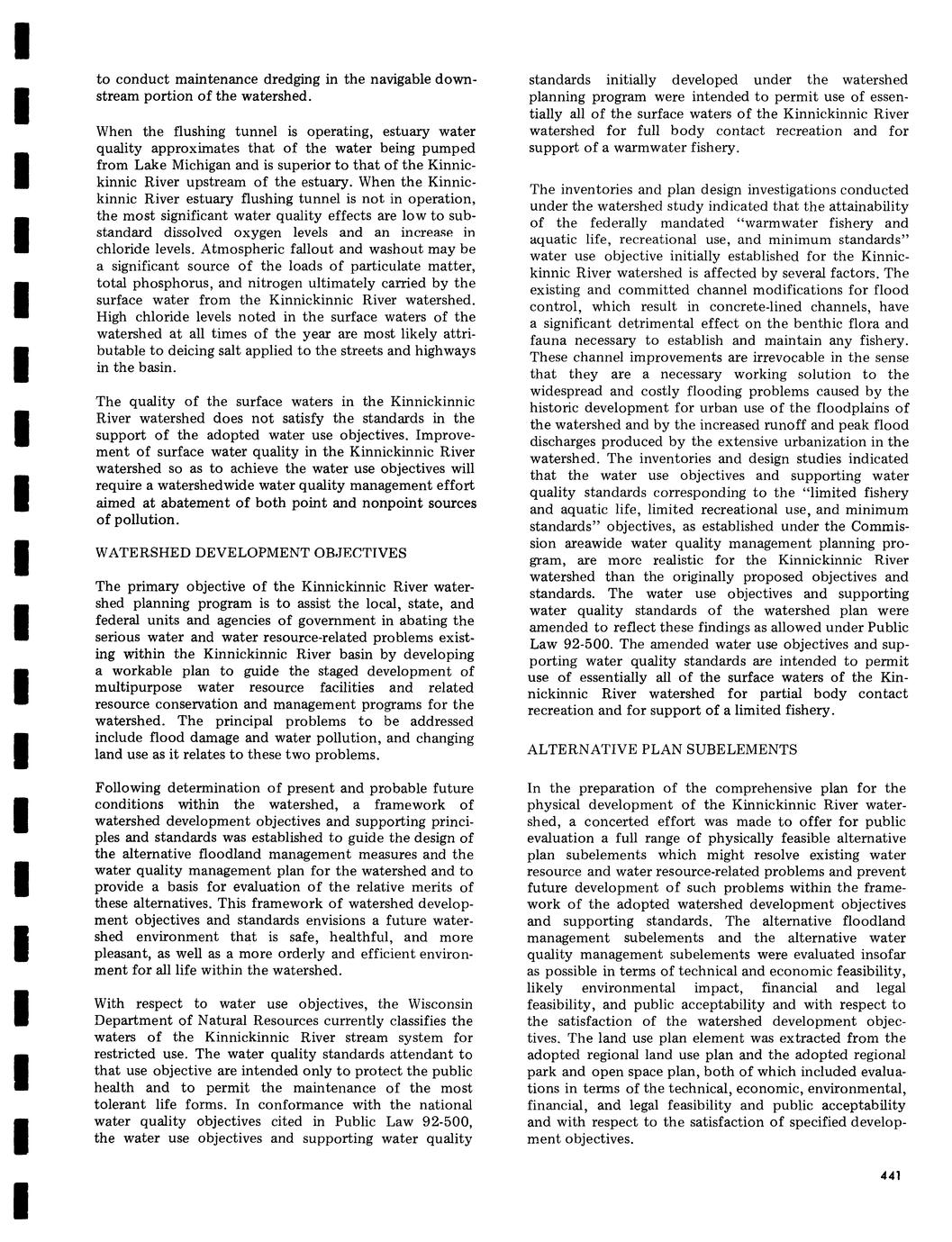 to conduct maintenance dredging in the navigable downstream portion of the watershed.

When the flushing tunnel is operating, estuary water quality approximates that of the water being pumped from Lake Michigan and is superior to that of the Kinnickinnic River upstream of the estuary. When the Kinnickinnic River estuary flushing tunnel is not in operation, the most significant water quality effects are low to substandard dissolved oxygen levels and an increase in chloride levels. Atmospheric fallout and washout may be a significant source of the loads of particulate matter, total phosphorus, and nitrogen ultimately carried by the surface water from the Kinnickinnic River watershed. High chloride levels noted in the surface waters of the watershed at all times of the year are most likely attributable to deicing salt applied to the streets and highways in the basin.

The quality of the surface waters in the Kinnickinnic River watershed does not satisfy the standards in the support of the adopted water use objectives. Improvement of surface water quality in the Kinnickinnic River watershed so as to achieve the water use objectives will require a watershedwide water quality management effort aimed at abatement of both point and nonpoint sources of pollution.

WATERSHED DEVELOPMENT OBJECTIVES

The primary objective of the Kinnickinnic River watershed planning program is to assist the local, state, and federal units and agencies of government in abating the serious water and water resource-related problems existing within the Kinnickinnic River basin by developing a workable plan to guide the staged development of multipurpose water resource facilities and related resource conservation and management programs for the watershed. The principal problems to be addressed include flood damage and water pollution, and changing land use as it relates to these two problems.

Following determination of present and probable future conditions within the watershed, a framework of watershed development objectives and supporting principles and standards was established to guide the design of the alternative floodland management measures and the water quality management plan for the watershed and to provide a basis for evaluation of the relative merits of these alternatives. This framework of watershed development objectives and standards envisions a future watershed environment that is safe, healthful, and more pleasant, as well as a more orderly and efficient environment for all life within the watershed.

With respect to water use objectives, the Wisconsin Department of Natural Resources currently classifies the waters of the Kinnickinnic River stream system for restricted use. The water quality standards attendant to that use objective are intended only to protect the public health and to permit the maintenance of the most tolerant life forms. In conformance with the national water quality objectives cited in Public Law 92-500, the water use objectives and supporting water quality standards initially developed under the watershed planning program were intended to permit use of essentially all of the surface waters of the Kinnickinnic River watershed for full body contact recreation and for support of a warmwater fishery.

The inventories and plan design investigations conducted under the watershed study indicated that the attainability of the federally mandated "warmwater fishery and aquatic life, recreational use, and minimum standards" water use objective initially established for the Kinnickinnic River watershed is affected by several factors. The existing and committed channel modifications for flood control, which result in concrete-lined channels, have a significant detrimental effect on the benthic flora and fauna necessary to establish and maintain any fishery. These channel improvements are irrevocable in the sense that they are a necessary working solution to the widespread and costly flooding problems caused by the historic development for urban use of the floodplains of the watershed and by the increased runoff and peak flood discharges produced by the extensive urbanization in the watershed. The inventories and design studies indicated that the water use objectives and supporting water quality standards corresponding to the "limited fishery and aquatic life, limited recreational use, and minimum standards" objectives, as established under the Commission areawide water quality management planning program, are more realistic for the Kinnickinnic River watershed than the originally proposed objectives and standards. The water use objectives and supporting water quality standards of the watershed plan were amended to reflect these findings as allowed under Public Law 92-500. The amended water use objectives and supporting water quality standards are intended to permit use of essentially all of the surface waters of the Kinnickinnic River watershed for partial body contact recreation and for support of a limited fishery.

ALTERNATIVE PLAN SUBELEMENTS

In the preparation of the comprehensive plan for the physical development of the Kinnickinnic River watershed, a concerted effort was made to offer for public evaluation a full range of physically feasible alternative plan subelements which might resolve existing water resource and water resource-related problems and prevent future development of such problems within the framework of the adopted watershed development objectives and supporting standards. The alternative floodland management subelements and the alternative water quality management subelements were evaluated insofar as possible in terms of technical and economic feasibility, likely environmental impact, financial and legal feasibility, and public acceptability and with respect to the satisfaction of the watershed development objectives. The land use plan element was extracted from the adopted regional land use plan and the adopted regional park and open space plan, both of which included evaluations in terms of the technical, economic, environmental, financial, and legal feasibility and public acceptability and with respect to the satisfaction of specified development objectives.

441